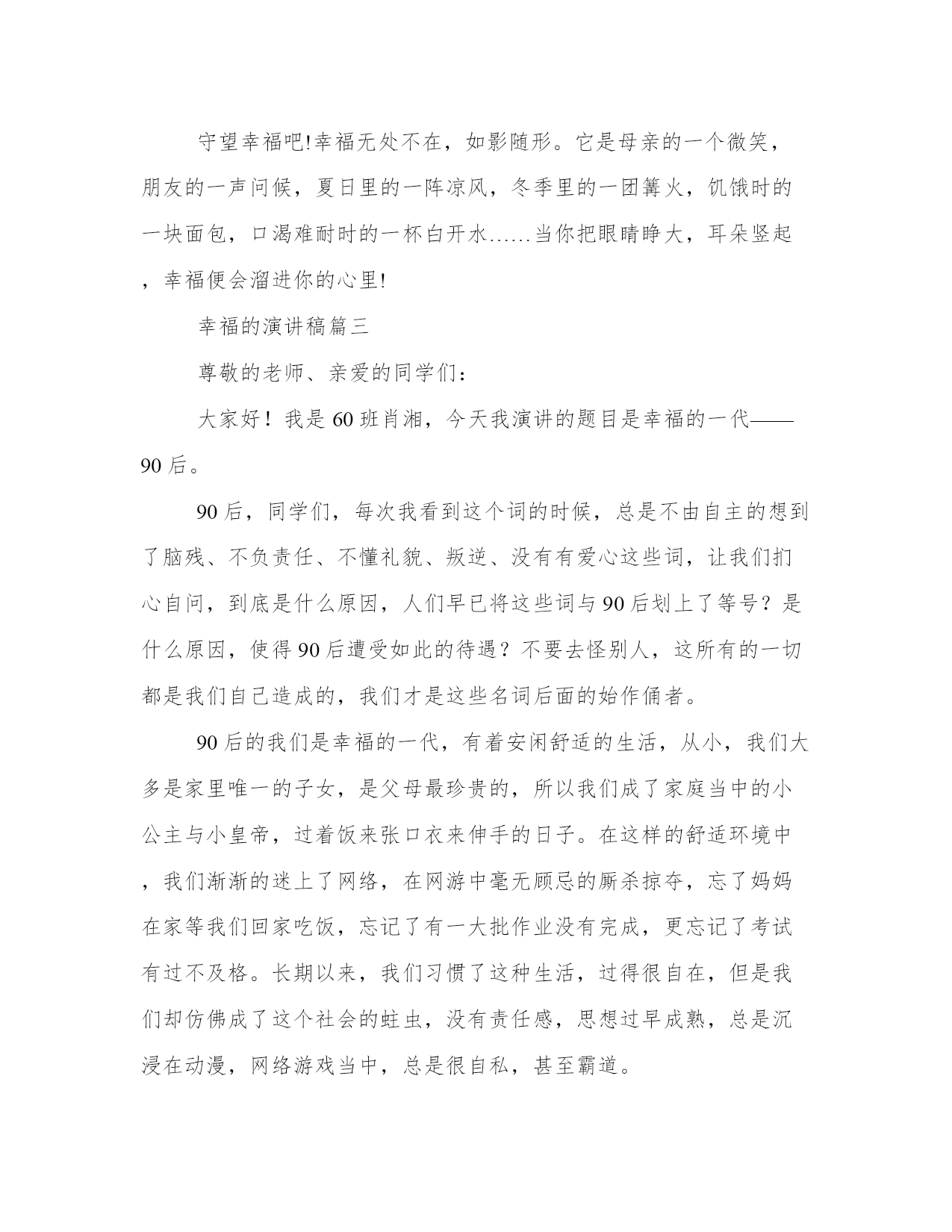 守望幸福吧!幸福无处不在，如影随形。它是母亲的一个微笑，朋友的一声问候，夏日里的一阵凉风，冬季里的一团篝火，饥饿时的一块面包，口渴难耐时的一杯白开水……当你把眼睛睁大，耳朵竖起，幸福便会溜进你的心里!

幸福的演讲稿篇三

尊敬的老师、亲爱的同学们：

大家好！我是60班肖湘，今天我演讲的题目是幸福的一代——90后。

90后，同学们，每次我看到这个词的时候，总是不由自主的想到了脑残、不负责任、不懂礼貌、叛逆、没有有爱心这些词，让我们扪心自问，到底是什么原因，人们早已将这些词与90后划上了等号？是什么原因，使得90后遭受如此的待遇？不要去怪别人，这所有的一切都是我们自己造成的，我们才是这些名词后面的始作俑者。

90后的我们是幸福的一代，有着安闲舒适的生活，从小，我们大多是家里唯一的子女，是父母最珍贵的，所以我们成了家庭当中的小公主与小皇帝，过着饭来张口衣来伸手的日子。在这样的舒适环境中，我们渐渐的迷上了网络，在网游中毫无顾忌的厮杀掠夺，忘了妈妈在家等我们回家吃饭，忘记了有一大批作业没有完成，更忘记了考试有过不及格。长期以来，我们习惯了这种生活，过得很自在，但是我们却仿佛成了这个社会的蛀虫，没有责任感，思想过早成熟，总是沉浸在动漫，网络游戏当中，总是很自私，甚至霸道。